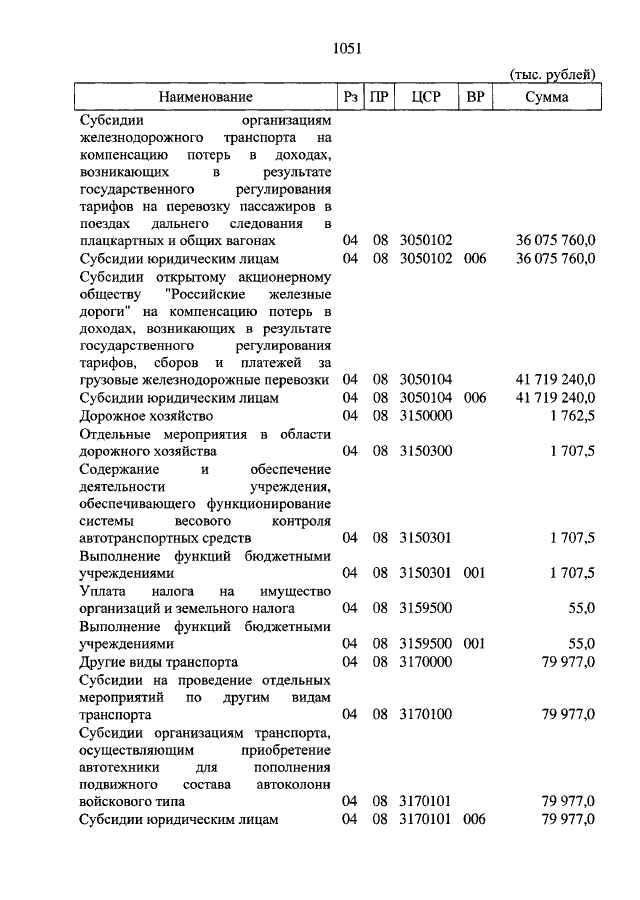 1051

(тыс. рублей)

| Наименование | Рз | ПР | ЦСР | ВР | Сумма |
|---|---|---|---|---|---|
| Субсидии организациям железнодорожного транспорта на компенсацию потерь в доходах, возникающих в результате государственного регулирования тарифов на перевозку пассажиров в поездах дальнего следования в плацкартных и общих вагонах | 04 | 08 | 3050102 | | 36 075 760,0 |
| Субсидии юридическим лицам | 04 | 08 | 3050102 | 006 | 36 075 760,0 |
| Субсидии открытому акционерному обществу "Российские железные дороги" на компенсацию потерь в доходах, возникающих в результате государственного регулирования тарифов, сборов и платежей за грузовые железнодорожные перевозки | 04 | 08 | 3050104 | | 41 719 240,0 |
| Субсидии юридическим лицам | 04 | 08 | 3050104 | 006 | 41 719 240,0 |
| Дорожное хозяйство | 04 | 08 | 3150000 | | 1 762,5 |
| Отдельные мероприятия в области дорожного хозяйства | 04 | 08 | 3150300 | | 1 707,5 |
| Содержание и обеспечение деятельности учреждения, обеспечивающего функционирование системы весового контроля автотранспортных средств | 04 | 08 | 3150301 | | 1 707,5 |
| Выполнение функций бюджетными учреждениями | 04 | 08 | 3150301 | 001 | 1 707,5 |
| Уплата налога на имущество организаций и земельного налога | 04 | 08 | 3159500 | | 55,0 |
| Выполнение функций бюджетными учреждениями | 04 | 08 | 3159500 | 001 | 55,0 |
| Другие виды транспорта | 04 | 08 | 3170000 | | 79 977,0 |
| Субсидии на проведение отдельных мероприятий по другим видам транспорта | 04 | 08 | 3170100 | | 79 977,0 |
| Субсидии организациям транспорта, осуществляющим приобретение автотехники для пополнения подвижного состава автоколонн войскового типа | 04 | 08 | 3170101 | | 79 977,0 |
| Субсидии юридическим лицам | 04 | 08 | 3170101 | 006 | 79 977,0 |